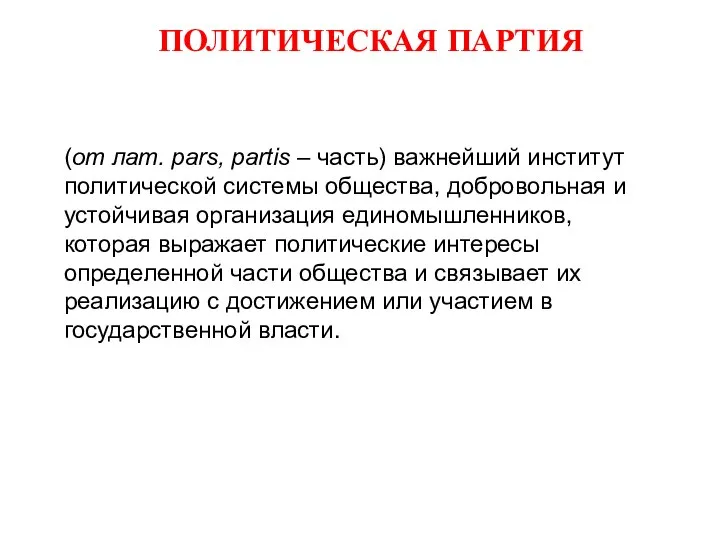 ПОЛИТИЧЕСКАЯ ПАРТИЯ

(от лат. pars, partis – часть) важнейший институт политической системы общества, добровольная и устойчивая организация единомышленников, которая выражает политические интересы определенной части общества и связывает их реализацию с достижением или участием в государственной власти.